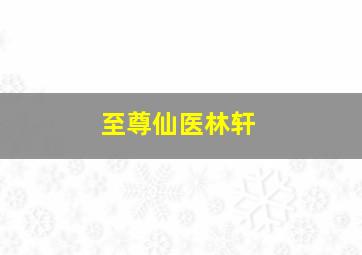 至尊仙医林轩